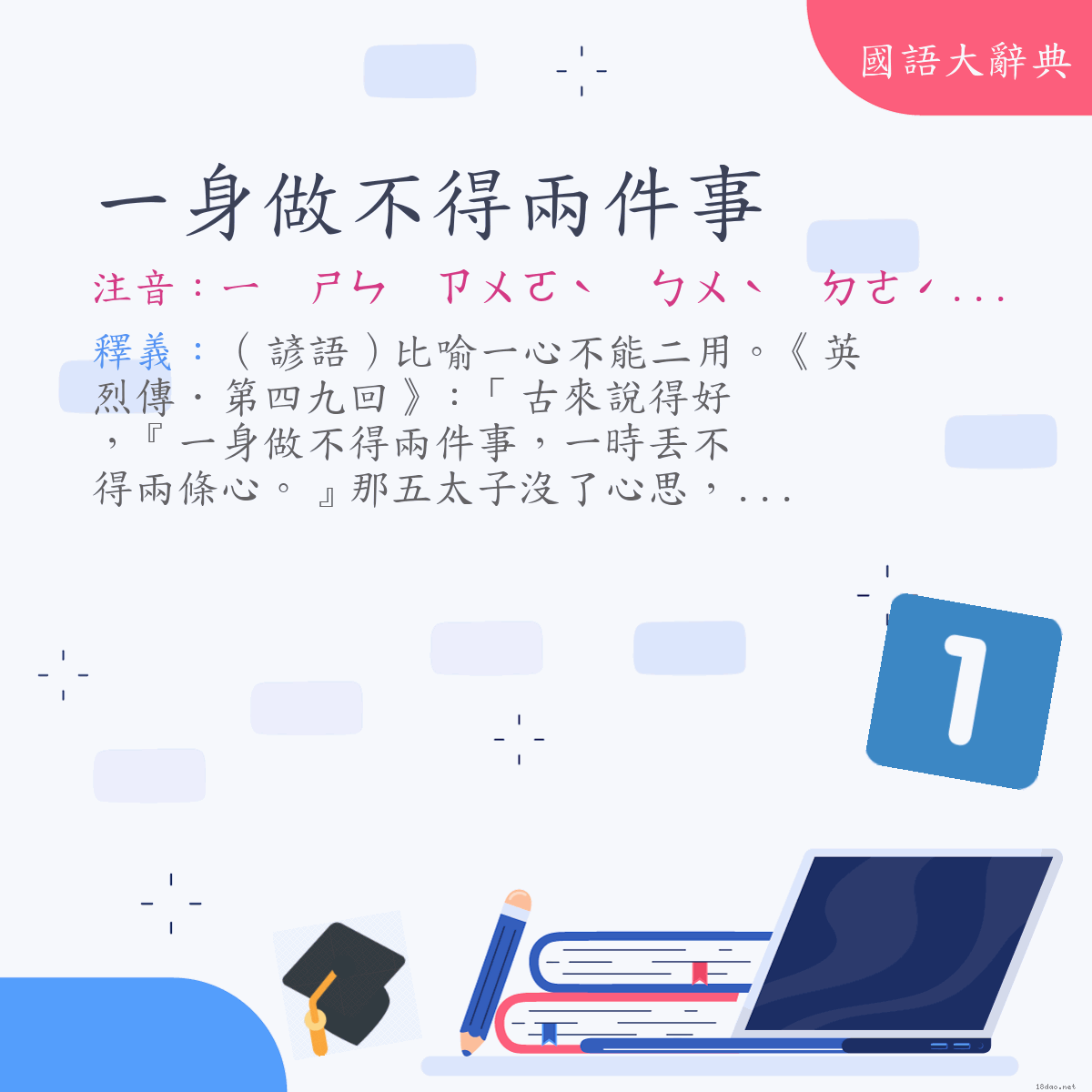 國語大辭典

一身做不得兩件事

注音：ㄧ　ㄕㄣ　ㄗㄨㄛˋ　ㄅㄨˋ　ㄉㄜˊ...

釋義：（諺語）比喻一心不能二用。《英烈傳．第四九回》：「古來說得好，『一身做不得兩件事，一時丟不得兩條心。』那五太子沒了心思，...

1

18dao.net